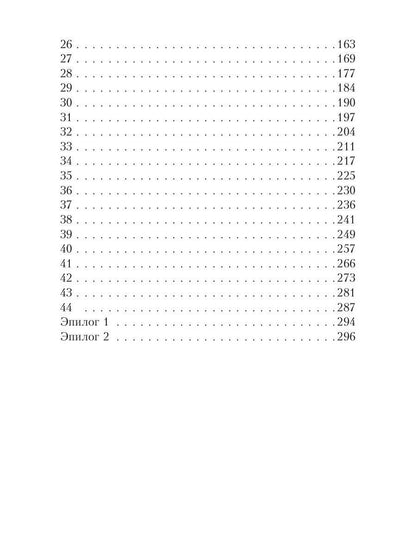 26 163
27 169
28 177
29 184
30 190
31 197
32 204
33 211
34 217
35 225
36 230
37 236
38 241
39 249
40 257
41 266
42 273
43 281
44 287
Эпилог 1 294
Эпилог 2 296